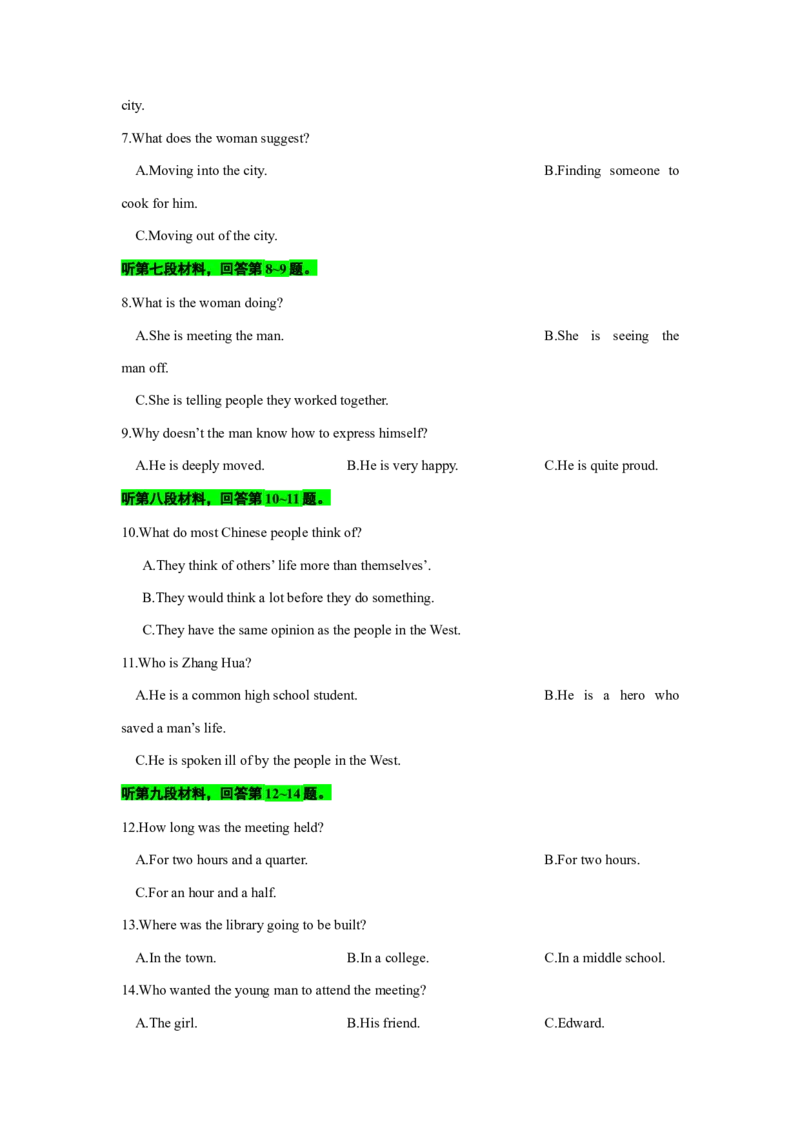 city.

7.What does the woman suggest?

A.Moving into the city.  B.Finding someone to cook for him.

C.Moving out of the city.

听第七段材料，回答第8~9题。

8.What is the woman doing?

A.She is meeting the man.  B.She is seeing the man off.

C.She is telling people they worked together.

9.Why doesn't the man know how to express himself?

A.He is deeply moved.  B.He is very happy.  C.He is quite proud.

听第八段材料，回答第10~11题。

10.What do most Chinese people think of?

A.They think of others' life more than themselves'.

B.They would think a lot before they do something.

C.They have the same opinion as the people in the West.

11.Who is Zhang Hua?

A.He is a common high school student.  B.He is a hero who saved a man's life.

C.He is spoken ill of by the people in the West.

听第九段材料，回答第12~14题。

12.How long was the meeting held?

A.For two hours and a quarter.  B.For two hours.

C.For an hour and a half.

13.Where was the library going to be built?

A.In the town.  B.In a college.  C.In a middle school.

14.Who wanted the young man to attend the meeting?

A.The girl.  B.His friend.  C.Edward.